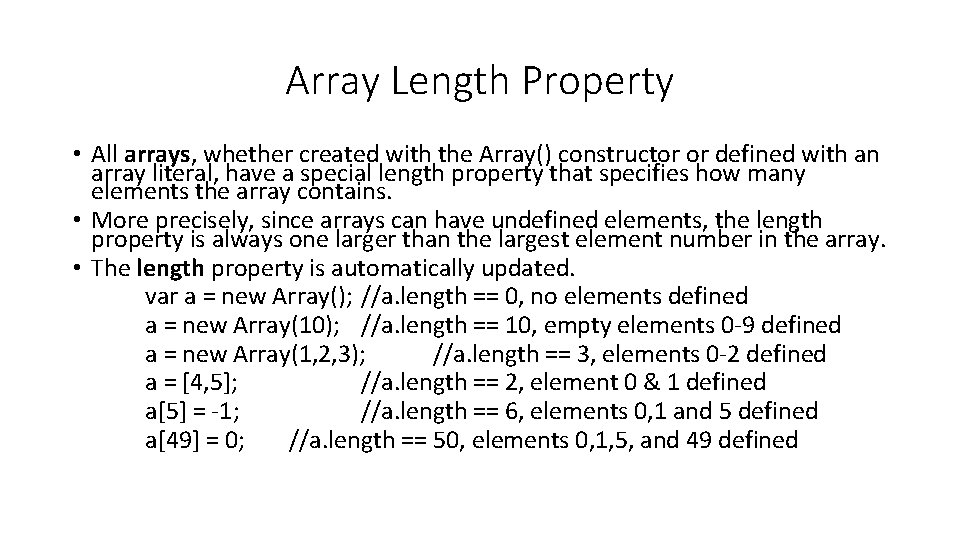 Array Length Property

• All arrays, whether created with the Array() constructor or defined with an array literal, have a special length property that specifies how many elements the array contains.
• More precisely, since arrays can have undefined elements, the length property is always one larger than the largest element number in the array.
• The length property is automatically updated.
var a = new Array(); //a.length == 0, no elements defined
a = new Array(10); //a.length == 10, empty elements 0-9 defined
a = new Array(1,2,3); //a.length == 3, elements 0-2 defined
a = [4,5]; //a.length == 2, element 0 & 1 defined
a[5] = -1; //a.length == 6, elements 0,1 and 5 defined
a[49] = 0; //a.length == 50, elements 0,1,5, and 49 defined